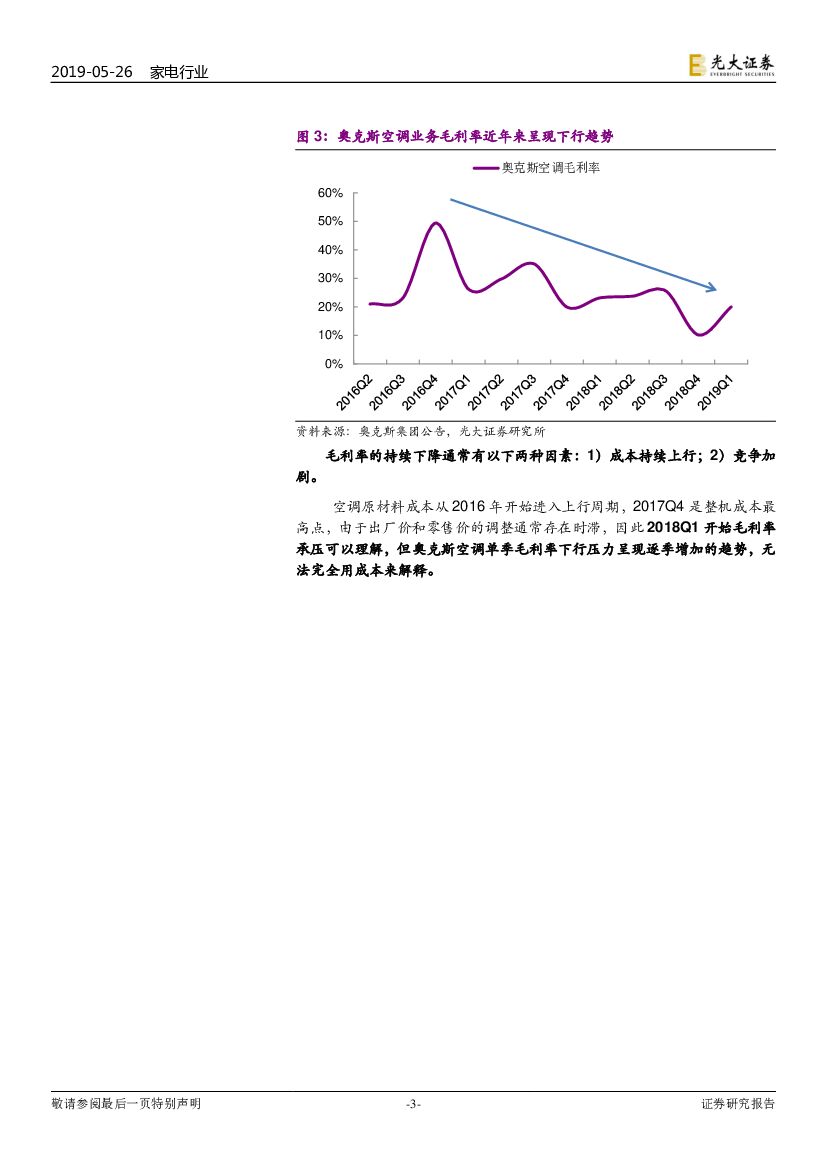 2019-05-26 家电行业

光大证券
EVERBRIGHT SECURITIES

图3：奥克斯空调业务毛利率近年来呈现下行趋势

奥克斯空调毛利率

60%
50%
40%
30%
20%
10%
0%

2016Q2
2016Q3
2016Q4
2017Q1
2017Q2
2017Q3
2017Q4
2018Q1
2018Q2
2018Q3
2018Q4
2019Q1

资料来源：奥克斯集团公告，光大证券研究所

毛利率的持续下降通常有以下两种因素：1）成本持续上行；2）竞争加剧。

空调原材料成本从2016年开始进入上行周期，2017Q4是整机成本最高点，由于出厂价和零售价的调整通常存在时滞，因此2018Q1开始毛利率承压可以理解，但奥克斯空调单季毛利率下行压力呈现逐季增加的趋势，无法完全用成本来解释。

敬请参阅最后一页特别声明 -3- 证券研究报告